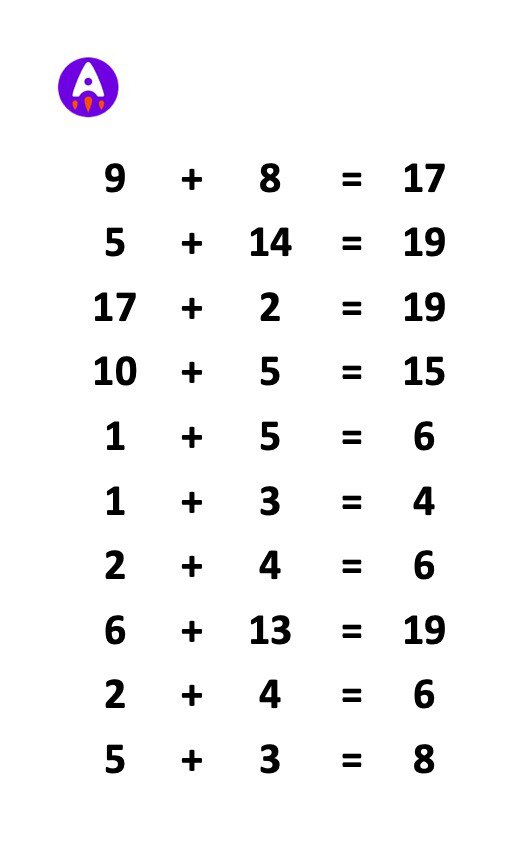 $9 + 8 = 17$

$5 + 14 = 19$

$17 + 2 = 19$

$10 + 5 = 15$

$1 + 5 = 6$

$1 + 3 = 4$

$2 + 4 = 6$

$6 + 13 = 19$

$2 + 4 = 6$

$5 + 3 = 8$